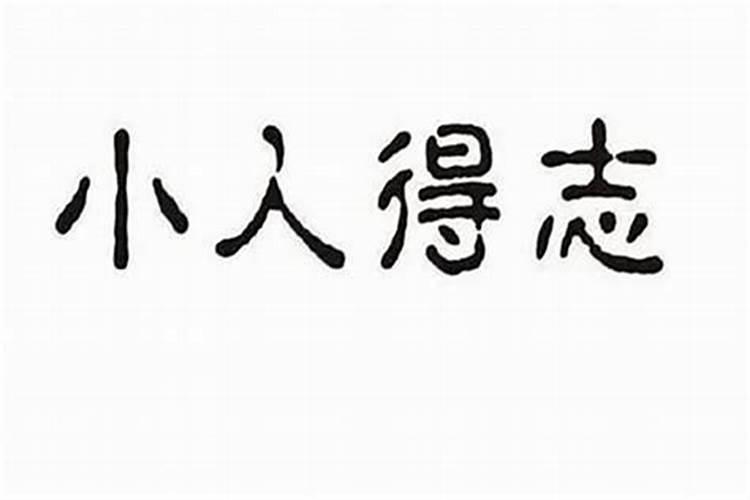 小人得志